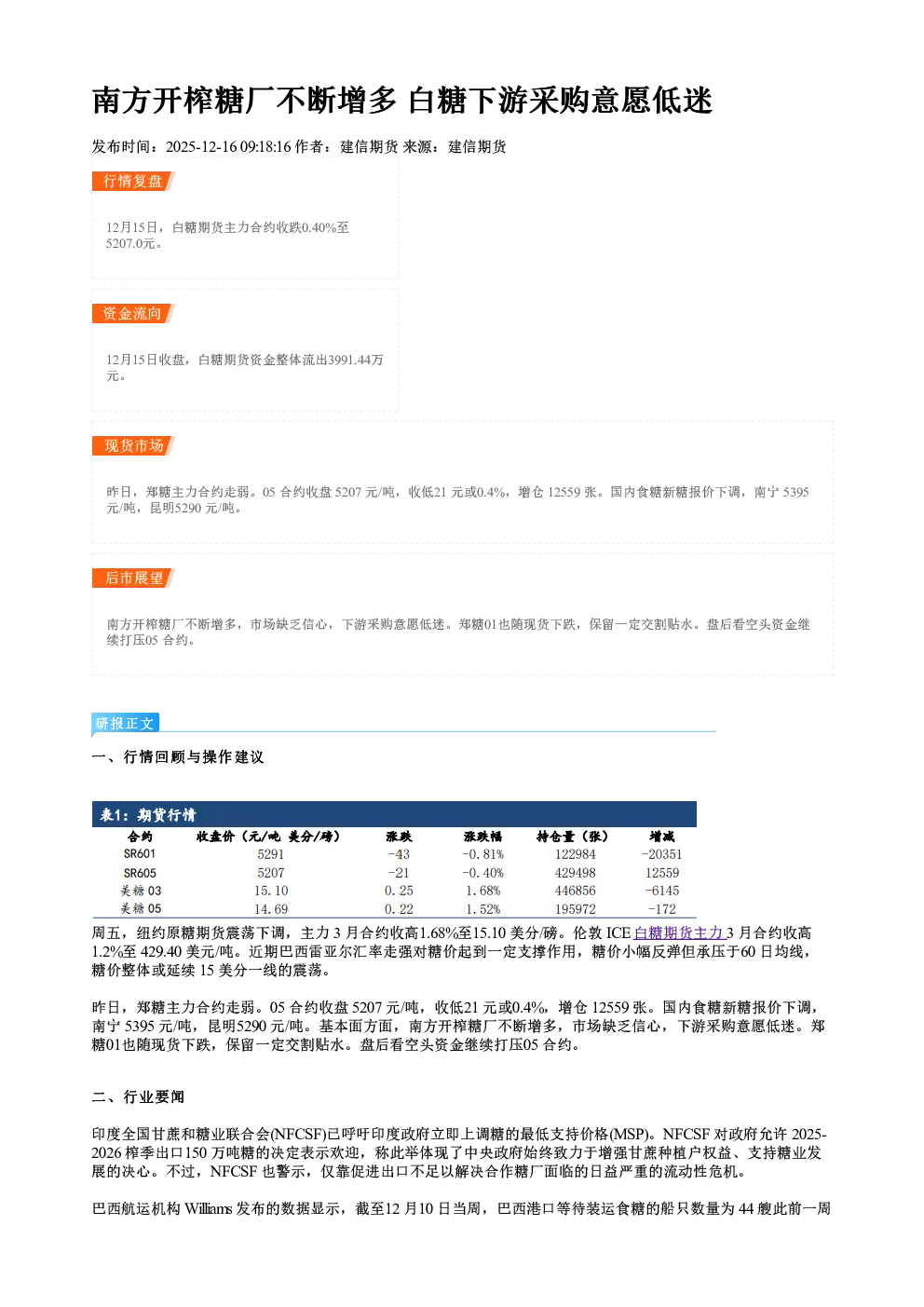 南方开榨糖厂不断增多 白糖下游采购意愿低迷

发布时间：2025-12-16 09:18:16 作者：建信期货 来源：建信期货

行情复盘

12月15日，白糖期货主力合约收跌0.40%至5207.0元。

资金流向

12月15日收盘，白糖期货资金整体流出3991.44万元。

现货市场

昨日，郑糖主力合约走弱。05 合约收盘 5207 元/吨，收低21 元或0.4%，增仓 12559 张。国内食糖新糖报价下调，南宁 5395 元/吨，昆明5290 元/吨。

后市展望

南方开榨糖厂不断增多，市场缺乏信心，下游采购意愿低迷。郑糖01也随现货下跌，保留一定交割贴水。盘后看空头资金继续打压05 合约。

研报正文

一、行情回顾与操作建议

表1：期货行情

| 合约 | 收盘价（元/吨 美分/磅） | 涨跌 | 涨跌幅 | 持仓量（张） | 增减 |
|---|---|---|---|---|---|
| SR601 | 5291 | -43 | -0.81% | 122984 | -20351 |
| SR605 | 5207 | -21 | -0.40% | 429498 | 12559 |
| 美糖 03 | 15.10 | 0.25 | 1.68% | 446856 | -6145 |
| 美糖 05 | 14.69 | 0.22 | 1.52% | 195972 | -172 |

周五，纽约原糖期货震荡下调，主力 3 月合约收高1.68%至15.10 美分/磅。伦敦 ICE 白糖期货主力 3 月合约收高1.2%至 429.40 美元/吨。近期巴西雷亚尔汇率走强对糖价起到一定支撑作用，糖价小幅反弹但承压于60 日均线，糖价整体或延续 15 美分一线的震荡。

昨日，郑糖主力合约走弱。05 合约收盘 5207 元/吨，收低21 元或0.4%，增仓 12559 张。国内食糖新糖报价下调，南宁 5395 元/吨，昆明5290 元/吨。基本面方面，南方开榨糖厂不断增多，市场缺乏信心，下游采购意愿低迷。郑糖01也随现货下跌，保留一定交割贴水。盘后看空头资金继续打压05 合约。

二、行业要闻

印度全国甘蔗和糖业联合会(NFCSF)已呼吁印度政府立即上调糖的最低支持价格(MSP)。NFCSF 对政府允许 2025-2026 榨季出口150 万吨糖的决定表示欢迎，称此举体现了中央政府始终致力于增强甘蔗种植户权益、支持糖业发展的决心。不过，NFCSF 也警示，仅靠促进出口不足以解决合作糖厂面临的日益严重的流动性危机。

巴西航运机构 Williams 发布的数据显示，截至12 月10 日当周，巴西港口等待装运食糖的船只数量为 44 艘此前一周